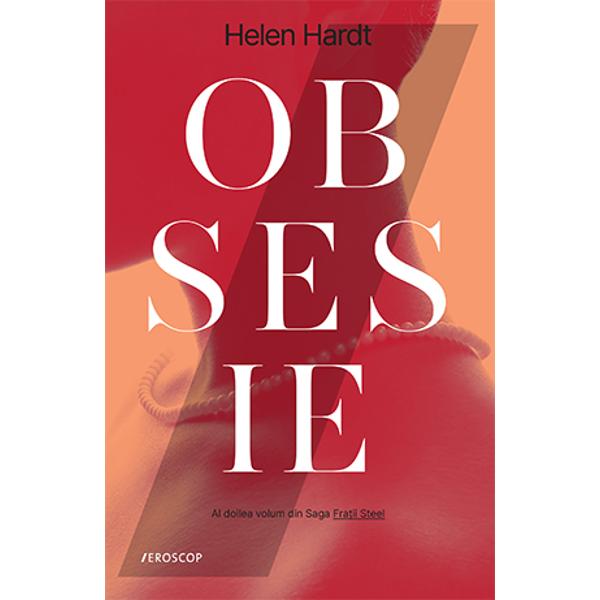 Helen Hardt

OB
SES
IE

Al doilea volum din Saga Frații Steel

/EROSCOP